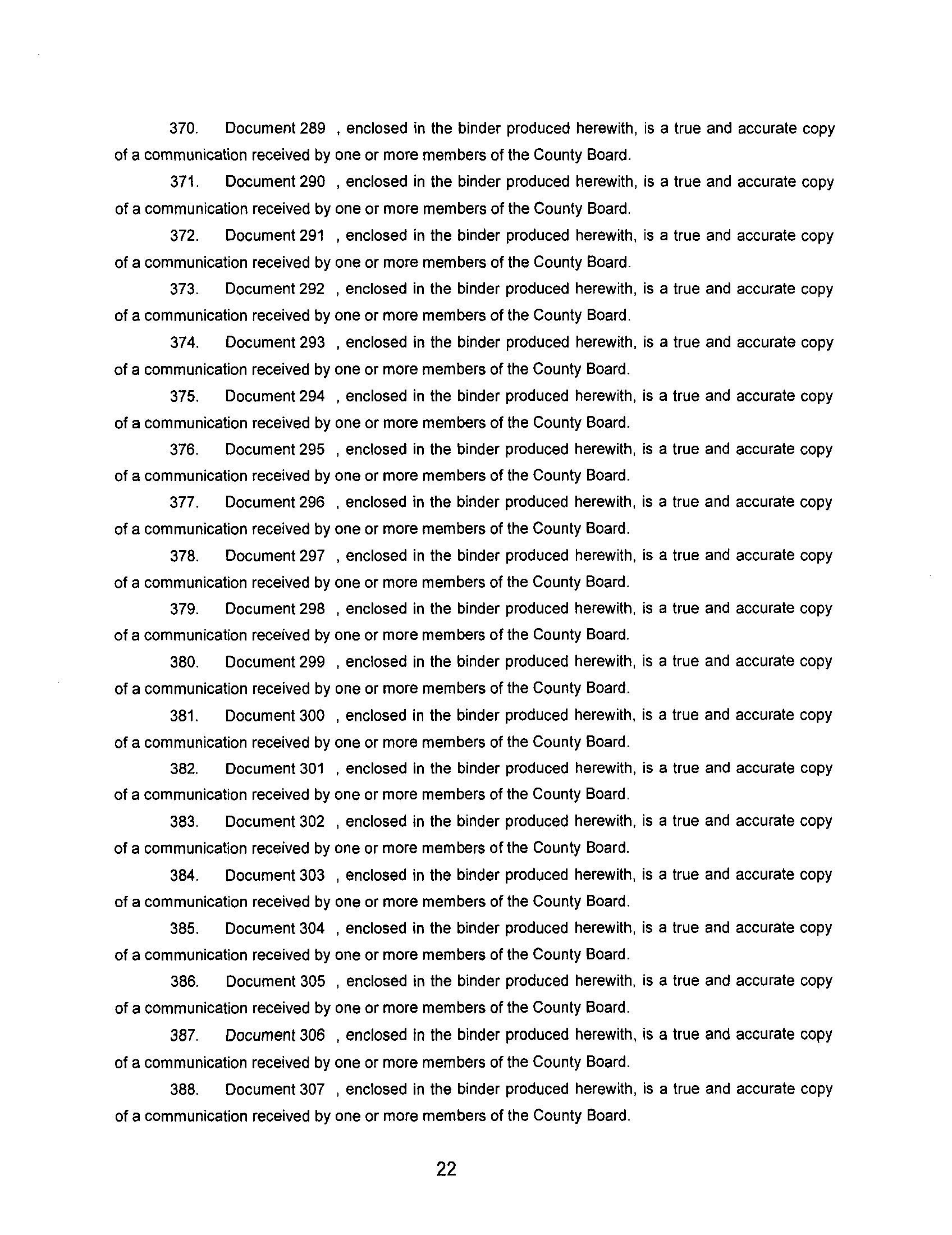 370. Document 289 , enclosed in the binder produced herewith, is a true and accurate copy of a communication received by one or more members of the County Board.

371. Document 290 , enclosed in the binder produced herewith, is a true and accurate copy of a communication received by one or more members of the County Board.

372. Document 291 , enclosed in the binder produced herewith, is a true and accurate copy of a communication received by one or more members of the County Board.

373. Document 292 , enclosed in the binder produced herewith, is a true and accurate copy of a communication received by one or more members of the County Board.

374. Document 293 , enclosed in the binder produced herewith, is a true and accurate copy of a communication received by one or more members of the County Board.

375. Document 294 , enclosed in the binder produced herewith, is a true and accurate copy of a communication received by one or more members of the County Board.

376. Document 295 , enclosed in the binder produced herewith, is a true and accurate copy of a communication received by one or more members of the County Board.

377. Document 296 , enclosed in the binder produced herewith, is a true and accurate copy of a communication received by one or more members of the County Board.

378. Document 297 , enclosed in the binder produced herewith, is a true and accurate copy of a communication received by one or more members of the County Board.

379. Document 298 , enclosed in the binder produced herewith, is a true and accurate copy of a communication received by one or more members of the County Board.

380. Document 299 , enclosed in the binder produced herewith, is a true and accurate copy of a communication received by one or more members of the County Board.

381. Document 300 , enclosed in the binder produced herewith, is a true and accurate copy of a communication received by one or more members of the County Board.

382. Document 301 , enclosed in the binder produced herewith, is a true and accurate copy of a communication received by one or more members of the County Board.

383. Document 302 , enclosed in the binder produced herewith, is a true and accurate copy of a communication received by one or more members of the County Board.

384. Document 303 , enclosed in the binder produced herewith, is a true and accurate copy of a communication received by one or more members of the County Board.

385. Document 304 , enclosed in the binder produced herewith, is a true and accurate copy of a communication received by one or more members of the County Board.

386. Document 305 , enclosed in the binder produced herewith, is a true and accurate copy of a communication received by one or more members of the County Board.

387. Document 306 , enclosed in the binder produced herewith, is a true and accurate copy of a communication received by one or more members of the County Board.

388. Document 307 , enclosed in the binder produced herewith, is a true and accurate copy of a communication received by one or more members of the County Board.

22